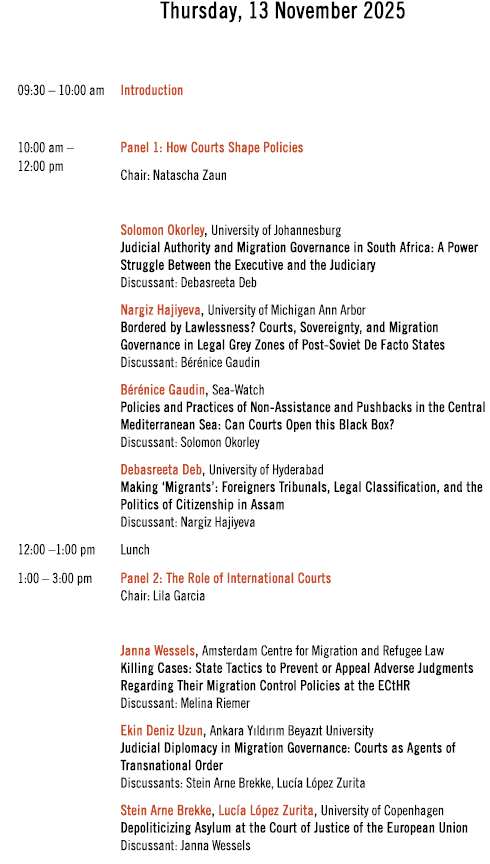 Thursday, 13 November 2025

09:30 – 10:00 am Introduction

10:00 am – 12:00 pm Panel 1: How Courts Shape Policies

Chair: Natascha Zaun

Solomon Okorley, University of Johannesburg
Judicial Authority and Migration Governance in South Africa: A Power Struggle Between the Executive and the Judiciary
Discussant: Debasreeta Deb

Nargiz Hajiyeva, University of Michigan Ann Arbor
Bordered by Lawlessness? Courts, Sovereignty, and Migration Governance in Legal Grey Zones of Post-Soviet De Facto States
Discussant: Bérénice Gaudin

Bérénice Gaudin, Sea-Watch
Policies and Practices of Non-Assistance and Pushbacks in the Central Mediterranean Sea: Can Courts Open this Black Box?
Discussant: Solomon Okorley

Debasreeta Deb, University of Hyderabad
Making 'Migrants': Foreigners Tribunals, Legal Classification, and the Politics of Citizenship in Assam
Discussant: Nargiz Hajiyeva

12:00 –1:00 pm Lunch

1:00 – 3:00 pm Panel 2: The Role of International Courts
Chair: Lila Garcia

Janna Wessels, Amsterdam Centre for Migration and Refugee Law
Killing Cases: State Tactics to Prevent or Appeal Adverse Judgments Regarding Their Migration Control Policies at the ECtHR
Discussant: Melina Riemer

Ekin Deniz Uzun, Ankara Yıldırım Beyazıt University
Judicial Diplomacy in Migration Governance: Courts as Agents of Transnational Order
Discussants: Stein Arne Brekke, Lucía López Zurita

Stein Arne Brekke, Lucía López Zurita, University of Copenhagen
Depoliticizing Asylum at the Court of Justice of the European Union
Discussant: Janna Wessels